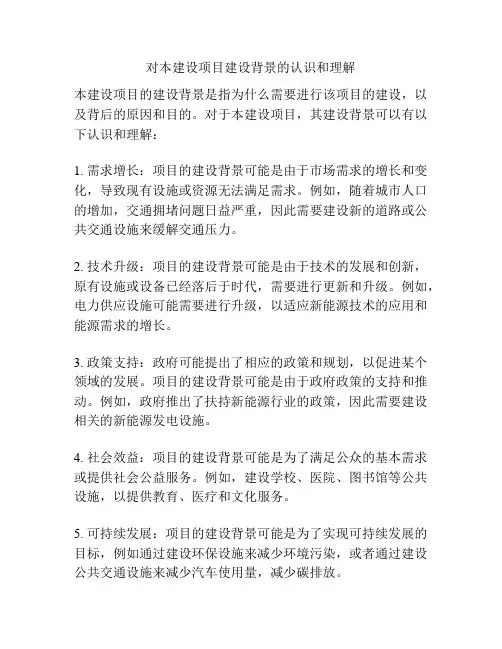 对本建设项目建设背景的认识和理解

本建设项目的建设背景是指为什么需要进行该项目的建设，以及背后的原因和目的。对于本建设项目，其建设背景可以有以下认识和理解：

1. 需求增长：项目的建设背景可能是由于市场需求的增长和变化，导致现有设施或资源无法满足需求。例如，随着城市人口的增加，交通拥堵问题日益严重，因此需要建设新的道路或公共交通设施来缓解交通压力。

2. 技术升级：项目的建设背景可能是由于技术的发展和创新，原有设施或设备已经落后于时代，需要进行更新和升级。例如，电力供应设施可能需要进行升级，以适应新能源技术的应用和能源需求的增长。

3. 政策支持：政府可能提出了相应的政策和规划，以促进某个领域的发展。项目的建设背景可能是由于政府政策的支持和推动。例如，政府推出了扶持新能源行业的政策，因此需要建设相关的新能源发电设施。

4. 社会效益：项目的建设背景可能是为了满足公众的基本需求或提供社会公益服务。例如，建设学校、医院、图书馆等公共设施，以提供教育、医疗和文化服务。

5. 可持续发展：项目的建设背景可能是为了实现可持续发展的目标，例如通过建设环保设施来减少环境污染，或者通过建设公共交通设施来减少汽车使用量，减少碳排放。